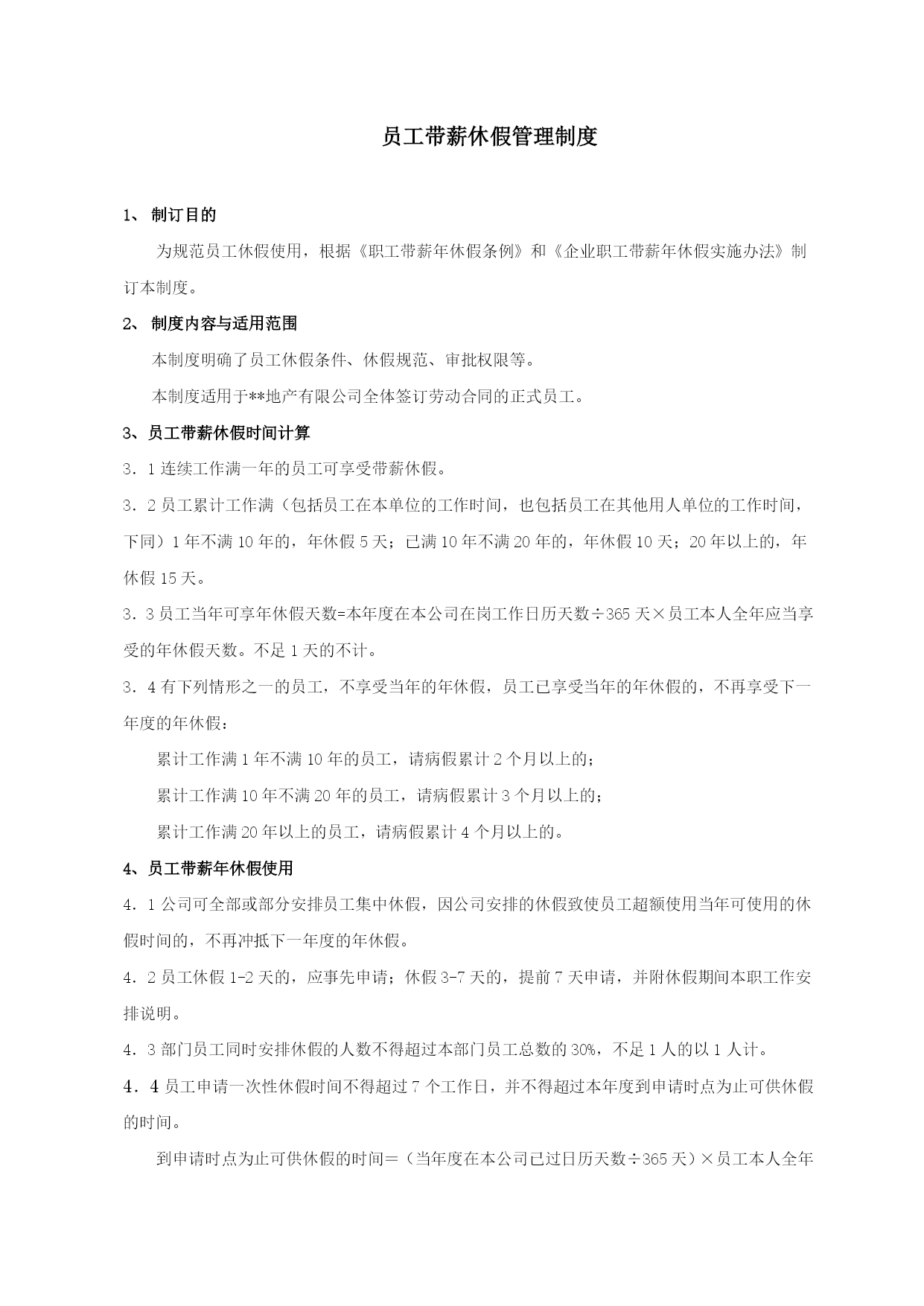 员工带薪休假管理制度

1、 制订目的

为规范员工休假使用，根据《职工带薪年休假条例》和《企业职工带薪年休假实施办法》制订本制度。

2、 制度内容与适用范围

本制度明确了员工休假条件、休假规范、审批权限等。

本制度适用于**地产有限公司全体签订劳动合同的正式员工。

3、员工带薪休假时间计算

3．1 连续工作满一年的员工可享受带薪休假。

3．2 员工累计工作满（包括员工在本单位的工作时间，也包括员工在其他用人单位的工作时间，下同）1 年不满 10 年的，年休假 5 天；已满 10 年不满 20 年的，年休假 10 天；20 年以上的，年休假 15 天。

3．3 员工当年可享年休假天数=本年度在本公司在岗工作日历天数÷365 天×员工本人全年应当享受的年休假天数。不足 1 天的不计。

3．4 有下列情形之一的员工，不享受当年的年休假，员工已享受当年的年休假的，不再享受下一年度的年休假：

累计工作满 1 年不满 10 年的员工，请病假累计 2 个月以上的；

累计工作满 10 年不满 20 年的员工，请病假累计 3 个月以上的；

累计工作满 20 年以上的员工，请病假累计 4 个月以上的。

4、员工带薪年休假使用

4．1 公司可全部或部分安排员工集中休假，因公司安排的休假致使员工超额使用当年可使用的休假时间的，不再冲抵下一年度的年休假。

4．2 员工休假 1-2 天的，应事先申请；休假 3-7 天的，提前 7 天申请，并附休假期间本职工作安排说明。

4．3 部门员工同时安排休假的人数不得超过本部门员工总数的 30%，不足 1 人的以 1 人计。

4．4 员工申请一次性休假时间不得超过 7 个工作日，并不得超过本年度到申请时点为止可供休假的时间。

到申请时点为止可供休假的时间＝（当年度在本公司已过日历天数÷365 天）×员工本人全年